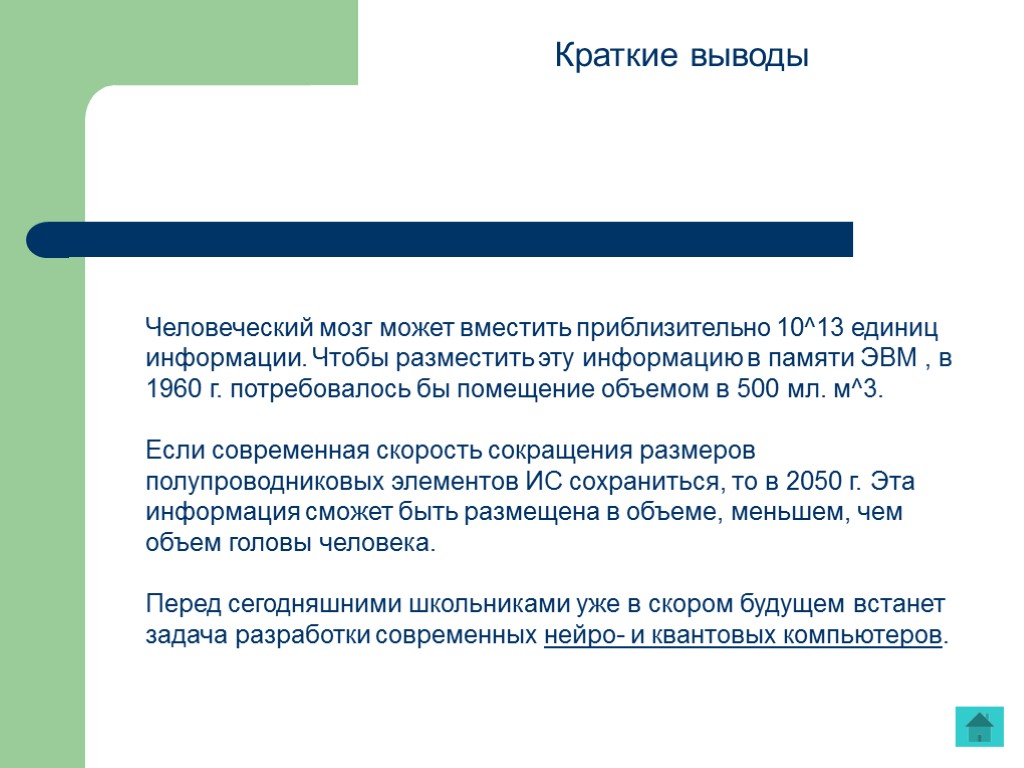 Краткие выводы

Человеческий мозг может вместить приблизительно 10^13 единиц информации. Чтобы разместить эту информацию в памяти ЭВМ , в 1960 г. потребовалось бы помещение объемом в 500 мл. м^3.

Если современная скорость сокращения размеров полупроводниковых элементов ИС сохраниться, то в 2050 г. Эта информация сможет быть размещена в объеме, меньшем, чем объем головы человека.

Перед сегодняшними школьниками уже в скором будущем встанет задача разработки современных нейро- и квантовых компьютеров.